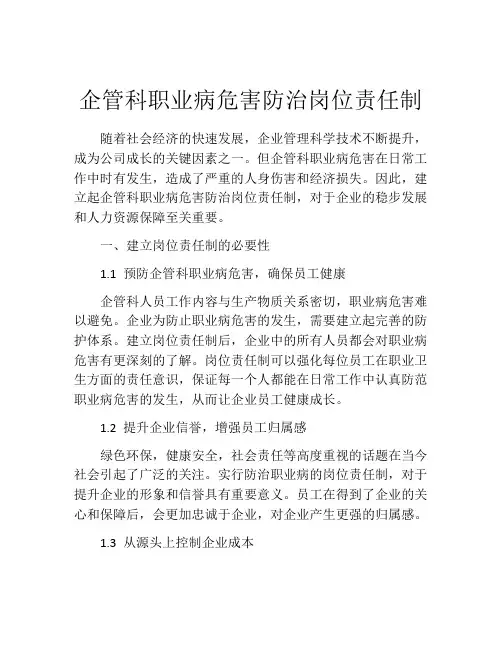 企管科职业病危害防治岗位责任制

随着社会经济的快速发展，企业管理科学技术不断提升，成为公司成长的关键因素之一。但企管科职业病危害在日常工作中时有发生，造成了严重的人身伤害和经济损失。因此，建立起企管科职业病危害防治岗位责任制，对于企业的稳步发展和人力资源保障至关重要。

一、建立岗位责任制的必要性

1.1 预防企管科职业病危害，确保员工健康

企管科人员工作内容与生产物质关系密切，职业病危害难以避免。企业为防止职业病危害的发生，需要建立起完善的防护体系。建立岗位责任制后，企业中的所有人员都会对职业病危害有更深刻的了解。岗位责任制可以强化每位员工在职业卫生方面的责任意识，保证每一个人都能在日常工作中认真防范职业病危害的发生，从而让企业员工健康成长。

1.2 提升企业信誉，增强员工归属感

绿色环保，健康安全，社会责任等高度重视的话题在当今社会引起了广泛的关注。实行防治职业病的岗位责任制，对于提升企业的形象和信誉具有重要意义。员工在得到了企业的关心和保障后，会更加忠诚于企业，对企业产生更强的归属感。

1.3 从源头上控制企业成本